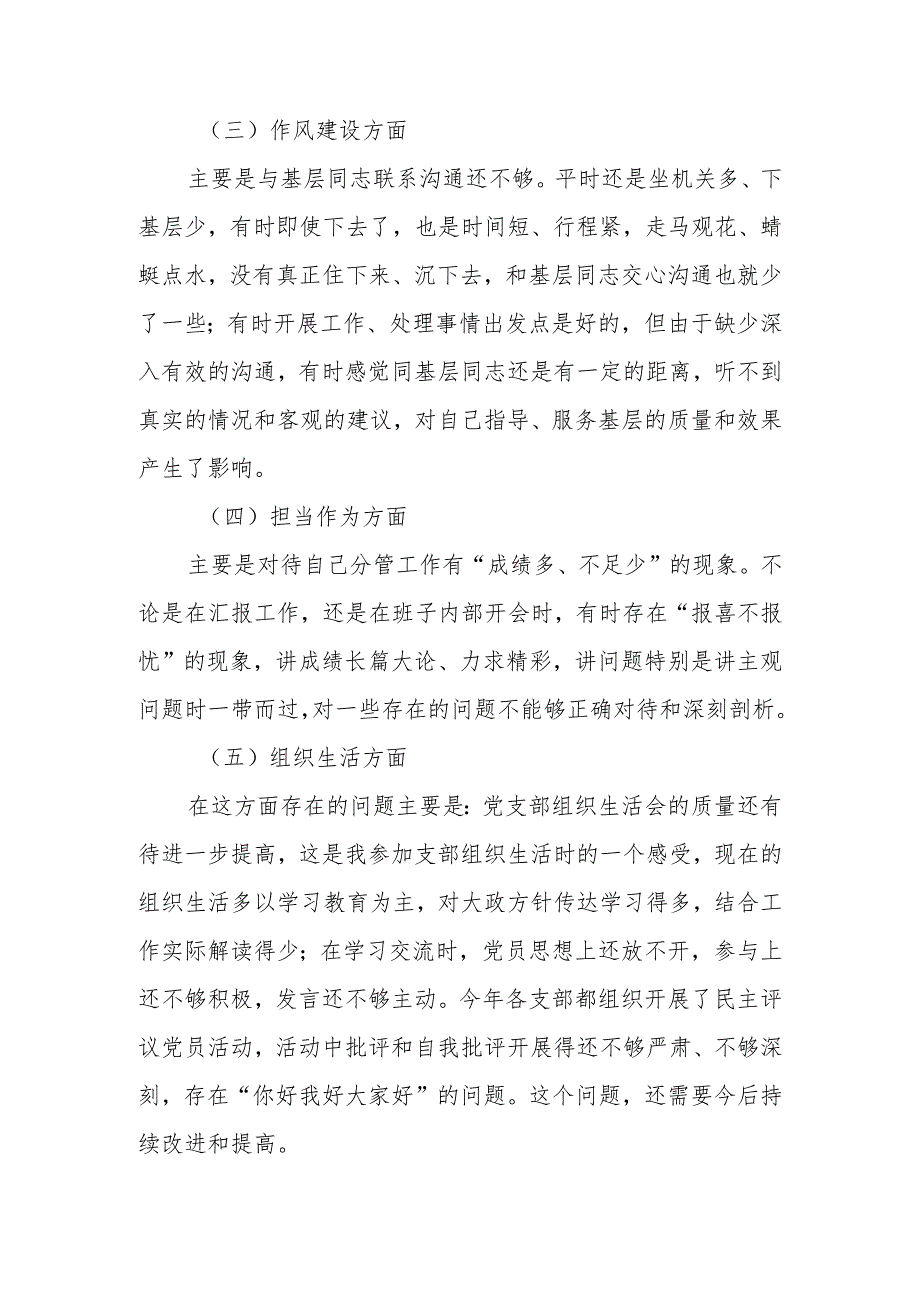 （三）作风建设方面

主要是与基层同志联系沟通还不够。平时还是坐机关多、下基层少，有时即使下去了，也是时间短、行程紧，走马观花、蜻蜓点水，没有真正住下来、沉下去，和基层同志交心沟通也就少了一些；有时开展工作、处理事情出发点是好的，但由于缺少深入有效的沟通，有时感觉同基层同志还是有一定的距离，听不到真实的情况和客观的建议，对自己指导、服务基层的质量和效果产生了影响。

（四）担当作为方面

主要是对待自己分管工作有“成绩多、不足少”的现象。不论是在汇报工作，还是在班子内部开会时，有时存在“报喜不报忧”的现象，讲成绩长篇大论、力求精彩，讲问题特别是讲主观问题时一带而过，对一些存在的问题不能够正确对待和深刻剖析。

（五）组织生活方面

在这方面存在的问题主要是：党支部组织生活会的质量还有待进一步提高，这是我参加支部组织生活时的一个感受，现在的组织生活多以学习教育为主，对大政方针传达学习得多，结合工作实际解读得少；在学习交流时，党员思想上还放不开，参与上还不够积极，发言还不够主动。今年各支部都组织开展了民主评议党员活动，活动中批评和自我批评开展得还不够严肃、不够深刻，存在“你好我好大家好”的问题。这个问题，还需要今后持续改进和提高。